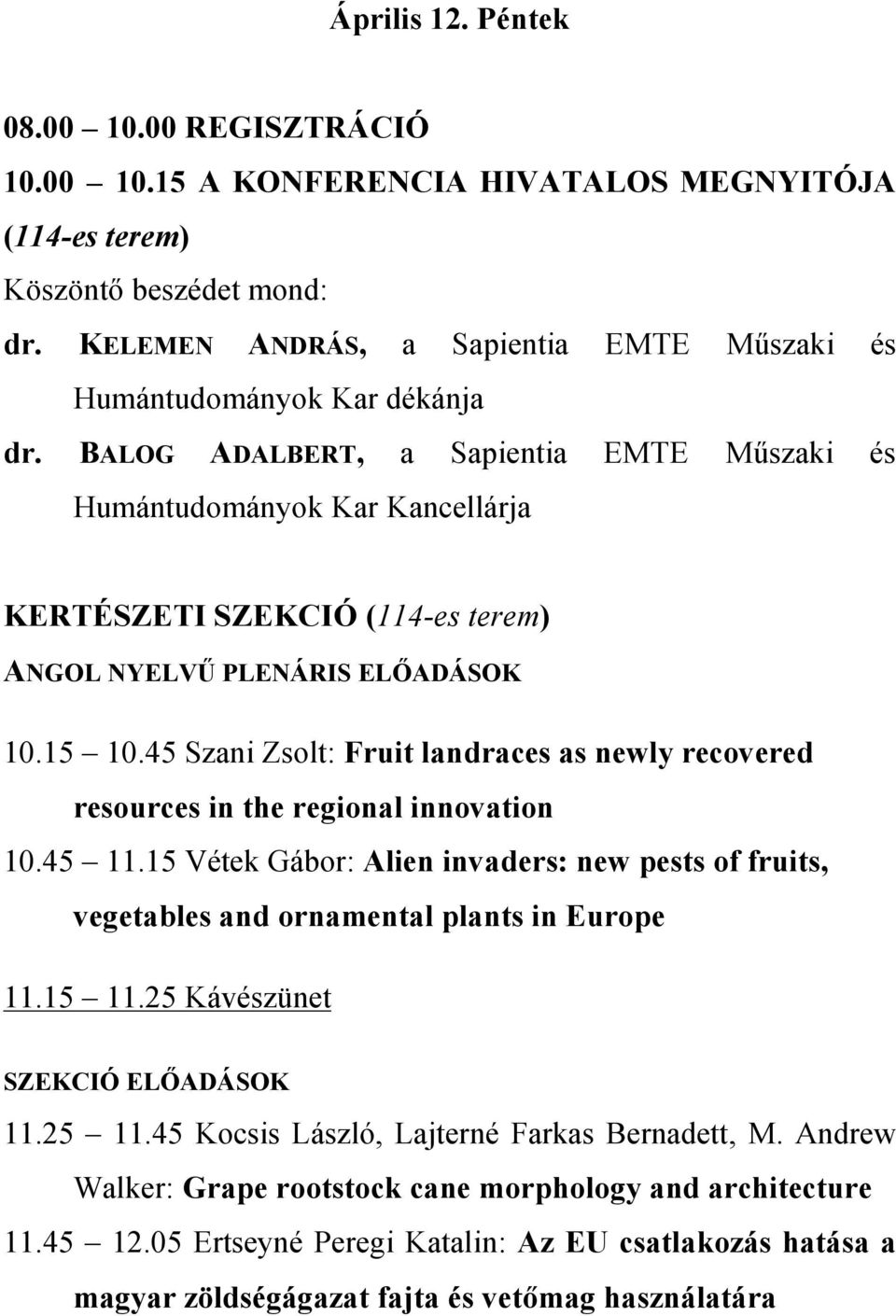 Április 12. Péntek

08.00 – 10.00 REGISZTRÁCIÓ

10.00 – 10.15 A KONFERENCIA HIVATALOS MEGNYITÓJA (114-es terem)

Köszöntő beszédet mond:

dr. KELEMEN ANDRÁS, a Sapientia EMTE Műszaki és Humántudományok Kar dékánja

dr. BALOG ADALBERT, a Sapientia EMTE Műszaki és Humántudományok Kar Kancellárja

KERTÉSZETI SZEKCIÓ (114-es terem)

ANGOL NYELVŰ PLENÁRIS ELŐADÁSOK

10.15 – 10.45 Szani Zsolt: Fruit landraces as newly recovered resources in the regional innovation

10.45 – 11.15 Vétek Gábor: Alien invaders: new pests of fruits, vegetables and ornamental plants in Europe

11.15 – 11.25 Kávészünet

SZEKCIÓ ELŐADÁSOK

11.25 – 11.45 Kocsis László, Lajterné Farkas Bernadett, M. Andrew Walker: Grape rootstock cane morphology and architecture

11.45 – 12.05 Ertseyné Peregi Katalin: Az EU csatlakozás hatása a magyar zöldségágazat fajta és vetőmag használatára